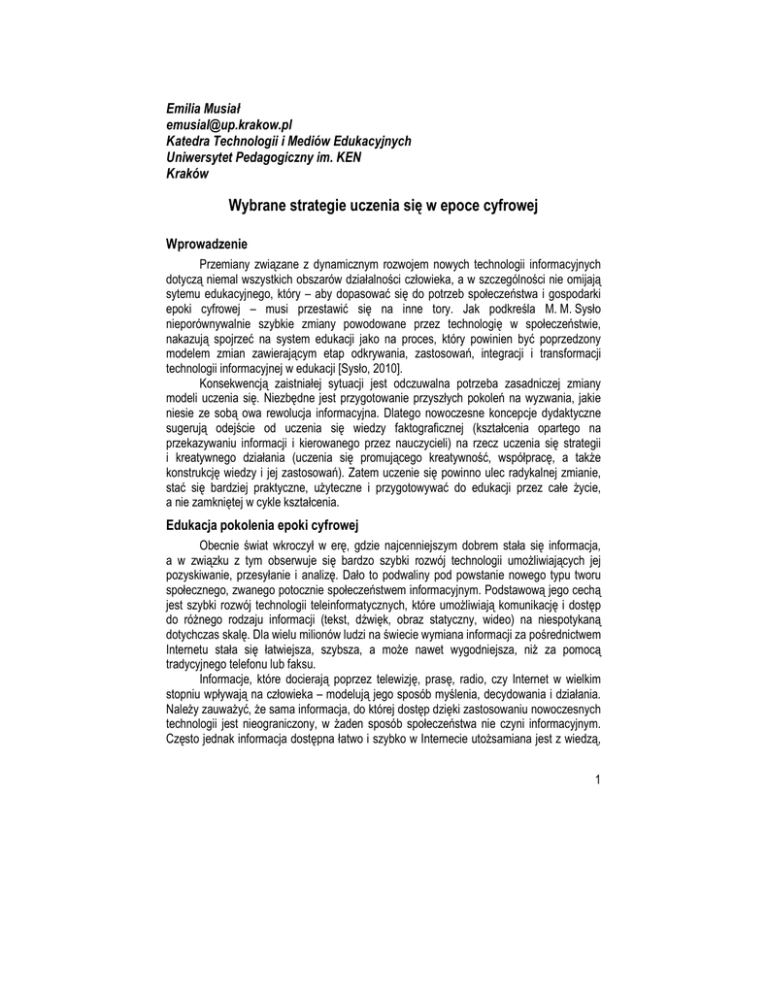 Emilia Musiał
emusial@up.krakow.pl
Katedra Technologii i Mediów Edukacyjnych
Uniwersytet Pedagogiczny im. KEN
Kraków

Wybrane strategie uczenia się w epoce cyfrowej

Wprowadzenie

Przemiany związane z dynamicznym rozwojem nowych technologii informacyjnych dotyczą niemal wszystkich obszarów działalności człowieka, a w szczególności nie omijają sytemu edukacyjnego, który – aby dopasować się do potrzeb społeczeństwa i gospodarki epoki cyfrowej – musi przestawić się na inne tory. Jak podkreśla M. M. Sysło nieporównywalnie szybkie zmiany powodowane przez technologię w społeczeństwie, nakazują spojrzeć na system edukacji jako na proces, który powinien być poprzedzony modelem zmian zawierającym etap odkrywania, zastosowań, integracji i transformacji technologii informacyjnej w edukacji [Sysło, 2010].

Konsekwencją zaistniałej sytuacji jest odczuwalna potrzeba zasadniczej zmiany modeli uczenia się. Niezbędne jest przygotowanie przyszłych pokoleń na wyzwania, jakie niesie ze sobą owa rewolucja informacyjna. Dlatego nowoczesne koncepcje dydaktyczne sugerują odejście od uczenia się wiedzy faktograficznej (kształcenia opartego na przekazywaniu informacji i kierowanego przez nauczycieli) na rzecz uczenia się strategii i kreatywnego działania (uczenia się promującego kreatywność, współpracę, a także konstrukcję wiedzy i jej zastosowań). Zatem uczenie się powinno ulec radykalnej zmianie, stać się bardziej praktyczne, użyteczne i przygotowywać do edukacji przez całe życie, a nie zamkniętej w cykle kształcenia.

Edukacja pokolenia epoki cyfrowej

Obecnie świat wkroczył w erę, gdzie najcenniejszym dobrem stała się informacja, a w związku z tym obserwuje się bardzo szybki rozwój technologii umożliwiających jej pozyskiwanie, przesyłanie i analizę. Dało to podwaliny pod powstanie nowego typu tworu społecznego, zwanego potocznie społeczeństwem informacyjnym. Podstawową jego cechą jest szybki rozwój technologii teleinformatycznych, które umożliwiają komunikację i dostęp do różnego rodzaju informacji (tekst, dźwięk, obraz statyczny, wideo) na niespotykaną dotychczas skalę. Dla wielu milionów ludzi na świecie wymiana informacji za pośrednictwem Internetu stała się łatwiejsza, szybsza, a może nawet wygodniejsza, niż za pomocą tradycyjnego telefonu lub faksu.

Informacje, które docierają poprzez telewizję, prasę, radio, czy Internet w wielkim stopniu wpływają na człowieka – modelują jego sposób myślenia, decydowania i działania. Należy zauważyć, że sama informacja, do której dostęp dzięki zastosowaniu nowoczesnych technologii jest nieograniczony, w żaden sposób społeczeństwa nie czyni informacyjnym. Często jednak informacja dostępna łatwo i szybko w Internecie utożsamiana jest z wiedzą,

1